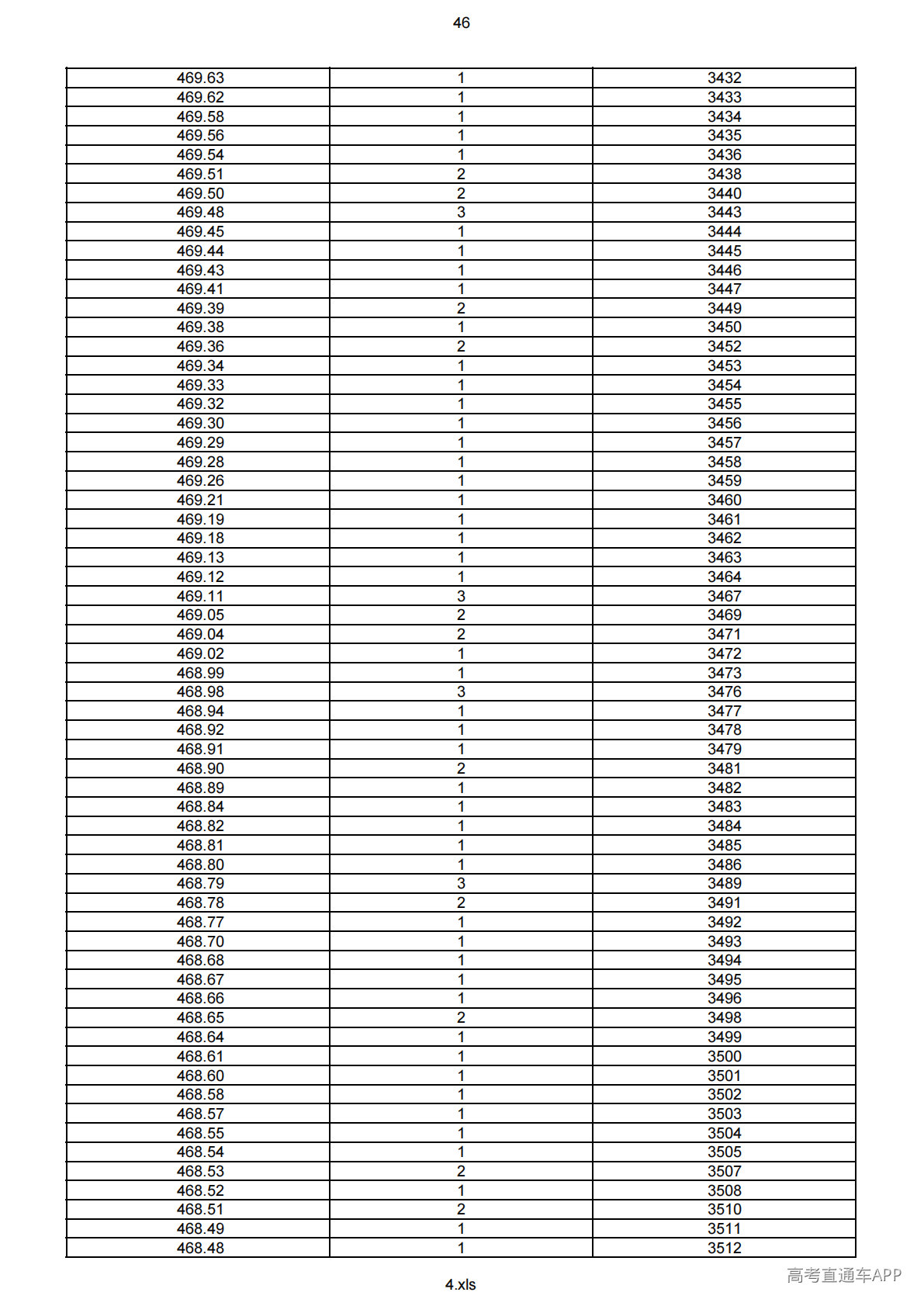 46

| 469.63 | 1 | 3432 |
|---|---|---|
| 469.62 | 1 | 3433 |
| 469.58 | 1 | 3434 |
| 469.56 | 1 | 3435 |
| 469.54 | 1 | 3436 |
| 469.51 | 2 | 3438 |
| 469.50 | 2 | 3440 |
| 469.48 | 3 | 3443 |
| 469.45 | 1 | 3444 |
| 469.44 | 1 | 3445 |
| 469.43 | 1 | 3446 |
| 469.41 | 1 | 3447 |
| 469.39 | 2 | 3449 |
| 469.38 | 1 | 3450 |
| 469.36 | 2 | 3452 |
| 469.34 | 1 | 3453 |
| 469.33 | 1 | 3454 |
| 469.32 | 1 | 3455 |
| 469.30 | 1 | 3456 |
| 469.29 | 1 | 3457 |
| 469.28 | 1 | 3458 |
| 469.26 | 1 | 3459 |
| 469.21 | 1 | 3460 |
| 469.19 | 1 | 3461 |
| 469.18 | 1 | 3462 |
| 469.13 | 1 | 3463 |
| 469.12 | 1 | 3464 |
| 469.11 | 3 | 3467 |
| 469.05 | 2 | 3469 |
| 469.04 | 2 | 3471 |
| 469.02 | 1 | 3472 |
| 468.99 | 1 | 3473 |
| 468.98 | 3 | 3476 |
| 468.94 | 1 | 3477 |
| 468.92 | 1 | 3478 |
| 468.91 | 1 | 3479 |
| 468.90 | 2 | 3481 |
| 468.89 | 1 | 3482 |
| 468.84 | 1 | 3483 |
| 468.82 | 1 | 3484 |
| 468.81 | 1 | 3485 |
| 468.80 | 1 | 3486 |
| 468.79 | 3 | 3489 |
| 468.78 | 2 | 3491 |
| 468.77 | 1 | 3492 |
| 468.70 | 1 | 3493 |
| 468.68 | 1 | 3494 |
| 468.67 | 1 | 3495 |
| 468.66 | 1 | 3496 |
| 468.65 | 2 | 3498 |
| 468.64 | 1 | 3499 |
| 468.61 | 1 | 3500 |
| 468.60 | 1 | 3501 |
| 468.58 | 1 | 3502 |
| 468.57 | 1 | 3503 |
| 468.55 | 1 | 3504 |
| 468.54 | 1 | 3505 |
| 468.53 | 2 | 3507 |
| 468.52 | 1 | 3508 |
| 468.51 | 2 | 3510 |
| 468.49 | 1 | 3511 |
| 468.48 | 1 | 3512 |

4.xls

高考直通车APP